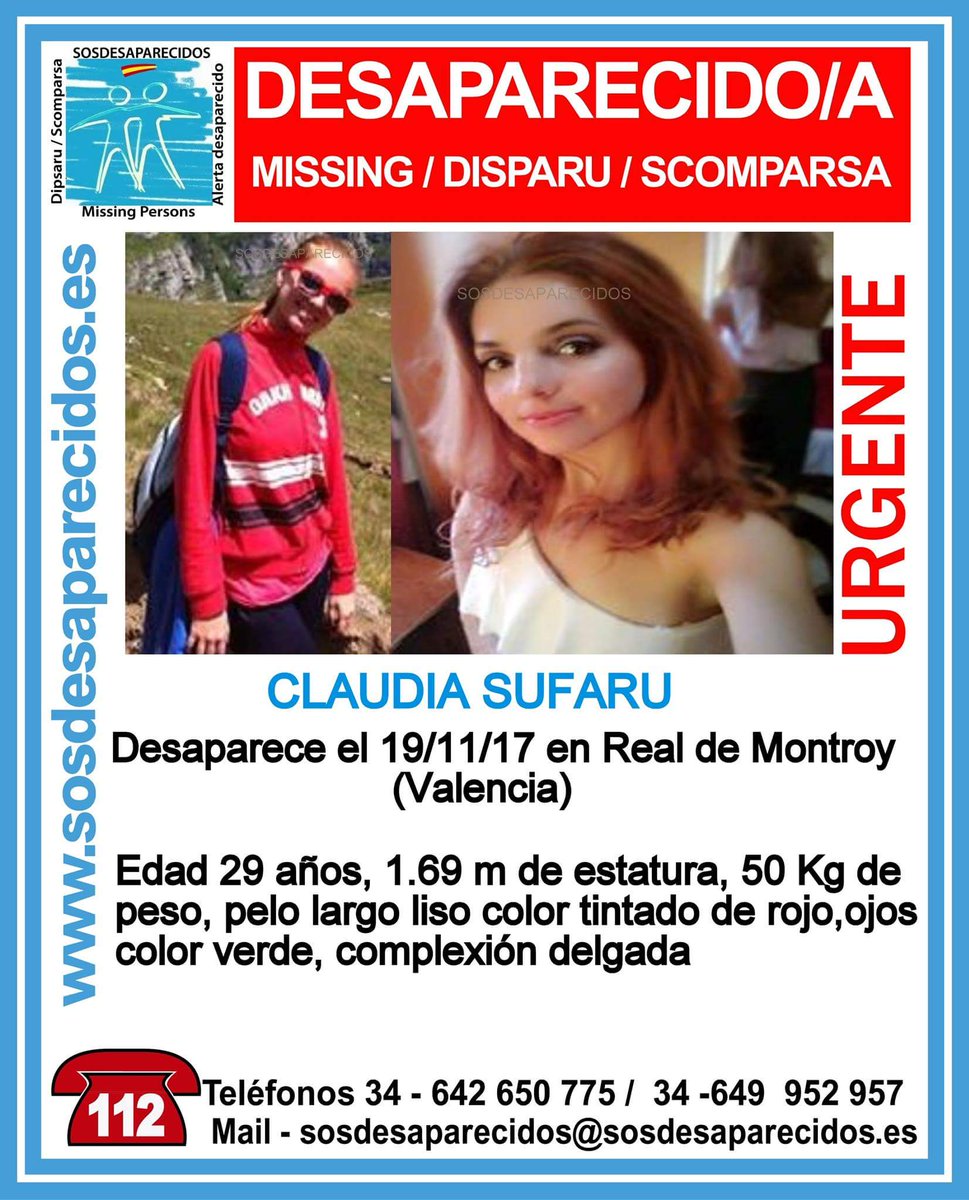 SOSDESAPARECIDOS
Dipsaru / Scomparsa
Alerta desaparecido
Missing Persons

DESAPARECIDO/A
MISSING / DISPARU / SCOMPARSA

www.sosdesaparecidos.es

SOSDESAPARECIDOS
SOSDESAPARECIDOS

URGENTE

CLAUDIA SUFARU

Desaparece el 19/11/17 en Real de Montroy (Valencia)

Edad 29 años, 1.69 m de estatura, 50 Kg de peso, pelo largo liso color tintado de rojo,ojos color verde, complexión delgada

112
Teléfonos 34 - 642 650 775 / 34 -649 952 957
Mail - sosdesaparecidos@sosdesaparecidos.es